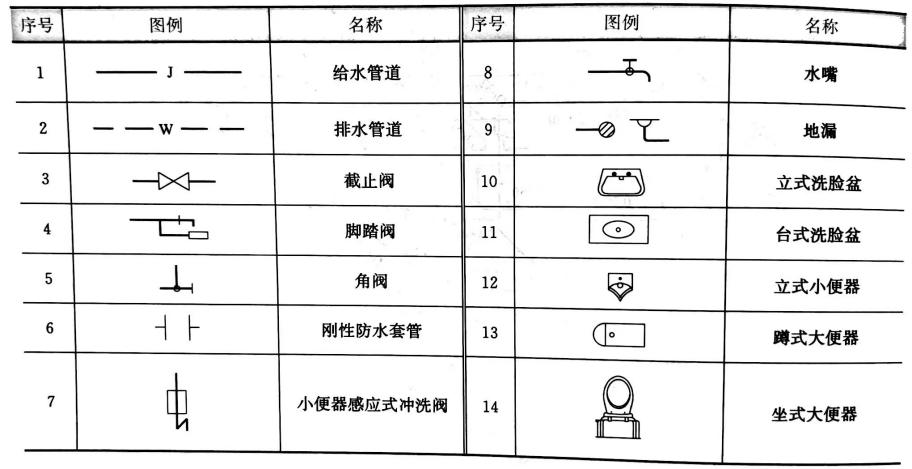 | 序号 | 图例 | 名称 | 序号 | 图例 | 名称 |
|---|---|---|---|---|---|
| 1 | —— J —— | 给水管道 | 8 | | 水嘴 |
| 2 | — — W — — | 排水管道 | 9 | | 地漏 |
| 3 | | 截止阀 | 10 | | 立式洗脸盆 |
| 4 | | 脚踏阀 | 11 | | 台式洗脸盆 |
| 5 | | 角阀 | 12 | | 立式小便器 |
| 6 | | 刚性防水套管 | 13 | | 蹲式大便器 |
| 7 | | 小便器感应式冲洗阀 | 14 | | 坐式大便器 |